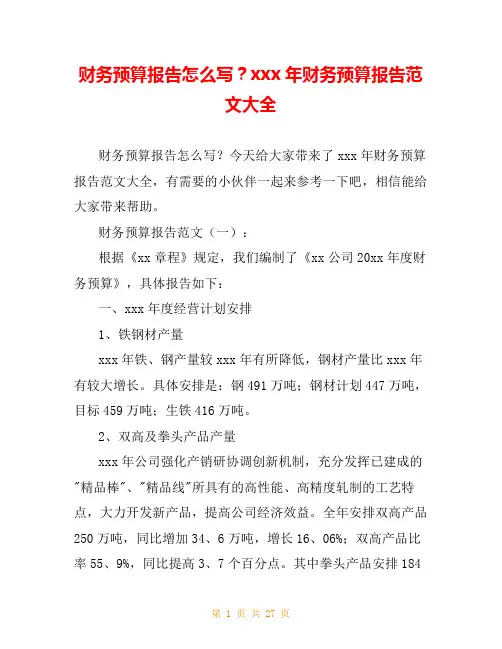 财务预算报告怎么写？xxx 年财务预算报告范文大全

财务预算报告怎么写？今天给大家带来了 xxx 年财务预算报告范文大全，有需要的小伙伴一起来参考一下吧，相信能给大家带来帮助。

财务预算报告范文（一）：

根据《xx 章程》规定，我们编制了《xx 公司 20xx 年度财务预算》，具体报告如下：

一、xxx 年度经营计划安排

1、铁钢材产量

xxx 年铁、钢产量较 xxx 年有所降低，钢材产量比 xxx 年有较大增长。具体安排是：钢 491 万吨；钢材计划 447 万吨，目标 459 万吨；生铁 416 万吨。

2、双高及拳头产品产量

xxx 年公司强化产销研协调创新机制，充分发挥已建成的"精品棒"、"精品线"所具有的高性能、高精度轧制的工艺特点，大力开发新产品，提高公司经济效益。全年安排双高产品 250 万吨，同比增加 34、6 万吨，增长 16、06%；双高产品比率 55、9%，同比提高 3、7 个百分点。其中拳头产品安排 184

第 1 页 共 27 页